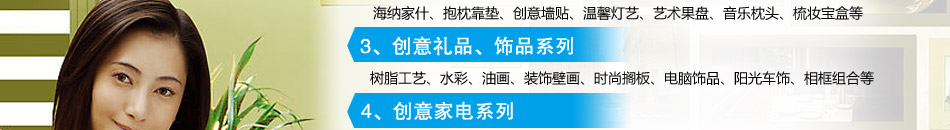 海纳家什、抱枕靠垫、创意墙贴、温馨灯艺、艺术果盘、音乐枕头、梳妆宝盒等

3、创意礼品、饰品系列

树脂工艺、水彩、油画、装饰壁画、时尚搁板、电脑饰品、阳光车饰、相框组合等

4、创意家电系列